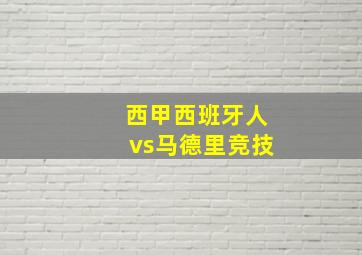 西甲西班牙人
vs马德里竞技